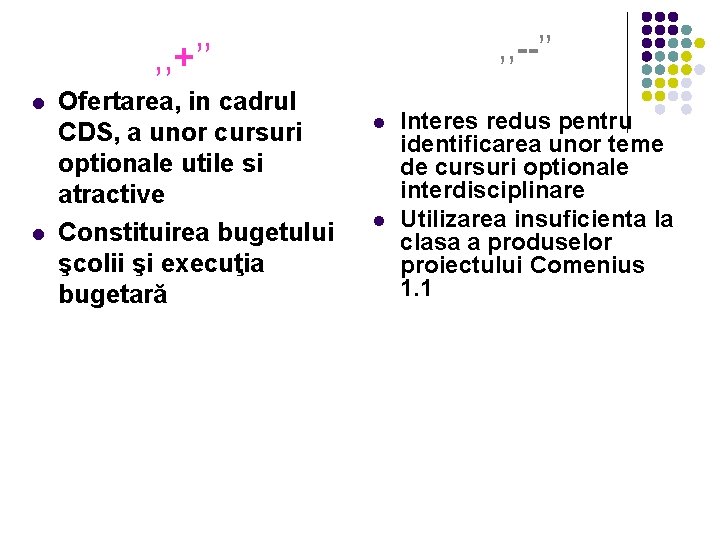 ,,+’’

- Ofertarea, in cadrul CDS, a unor cursuri optionale utile si atractive
- Constituirea bugetului şcolii şi execuţia bugetară

,,--’’

- Interes redus pentru identificarea unor teme de cursuri optionale interdisciplinare
- Utilizarea insuficienta la clasa a produselor proiectului Comenius 1.1